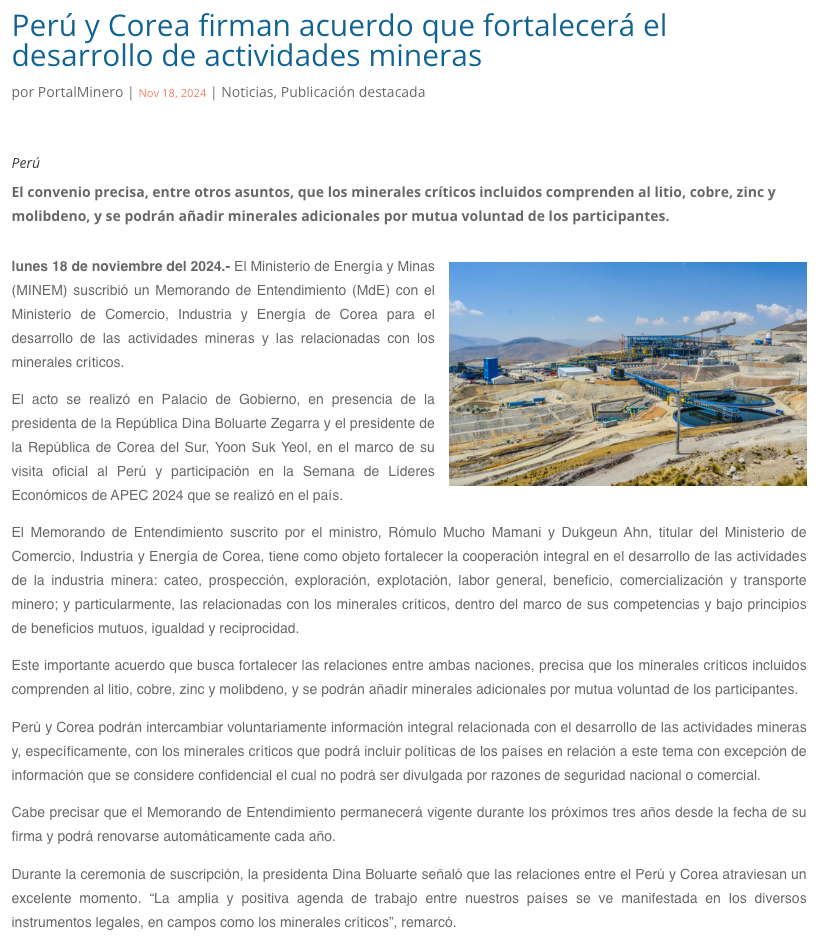 Perú y Corea firman acuerdo que fortalecerá el desarrollo de actividades mineras

por PortalMinero | Nov 18, 2024 | Noticias, Publicación destacada

Perú

El convenio precisa, entre otros asuntos, que los minerales críticos incluidos comprenden al litio, cobre, zinc y molibdeno, y se podrán añadir minerales adicionales por mutua voluntad de los participantes.

lunes 18 de noviembre del 2024.- El Ministerio de Energía y Minas (MINEM) suscribió un Memorando de Entendimiento (MdE) con el Ministerio de Comercio, Industria y Energía de Corea para el desarrollo de las actividades mineras y las relacionadas con los minerales críticos.

El acto se realizó en Palacio de Gobierno, en presencia de la presidenta de la República Dina Boluarte Zegarra y el presidente de la República de Corea del Sur, Yoon Suk Yeol, en el marco de su visita oficial al Perú y participación en la Semana de Líderes Económicos de APEC 2024 que se realizó en el país.

El Memorando de Entendimiento suscrito por el ministro, Rómulo Mucho Mamani y Dukgeun Ahn, titular del Ministerio de Comercio, Industria y Energía de Corea, tiene como objeto fortalecer la cooperación integral en el desarrollo de las actividades de la industria minera: cateo, prospección, exploración, explotación, labor general, beneficio, comercialización y transporte minero; y particularmente, las relacionadas con los minerales críticos, dentro del marco de sus competencias y bajo principios de beneficios mutuos, igualdad y reciprocidad.

Este importante acuerdo que busca fortalecer las relaciones entre ambas naciones, precisa que los minerales críticos incluidos comprenden al litio, cobre, zinc y molibdeno, y se podrán añadir minerales adicionales por mutua voluntad de los participantes.

Perú y Corea podrán intercambiar voluntariamente información integral relacionada con el desarrollo de las actividades mineras y, específicamente, con los minerales críticos que podrá incluir políticas de los países en relación a este tema con excepción de información que se considere confidencial el cual no podrá ser divulgada por razones de seguridad nacional o comercial.

Cabe precisar que el Memorando de Entendimiento permanecerá vigente durante los próximos tres años desde la fecha de su firma y podrá renovarse automáticamente cada año.

Durante la ceremonia de suscripción, la presidenta Dina Boluarte señaló que las relaciones entre el Perú y Corea atraviesan un excelente momento. “La amplia y positiva agenda de trabajo entre nuestros países se ve manifestada en los diversos instrumentos legales, en campos como los minerales críticos”, remarcó.